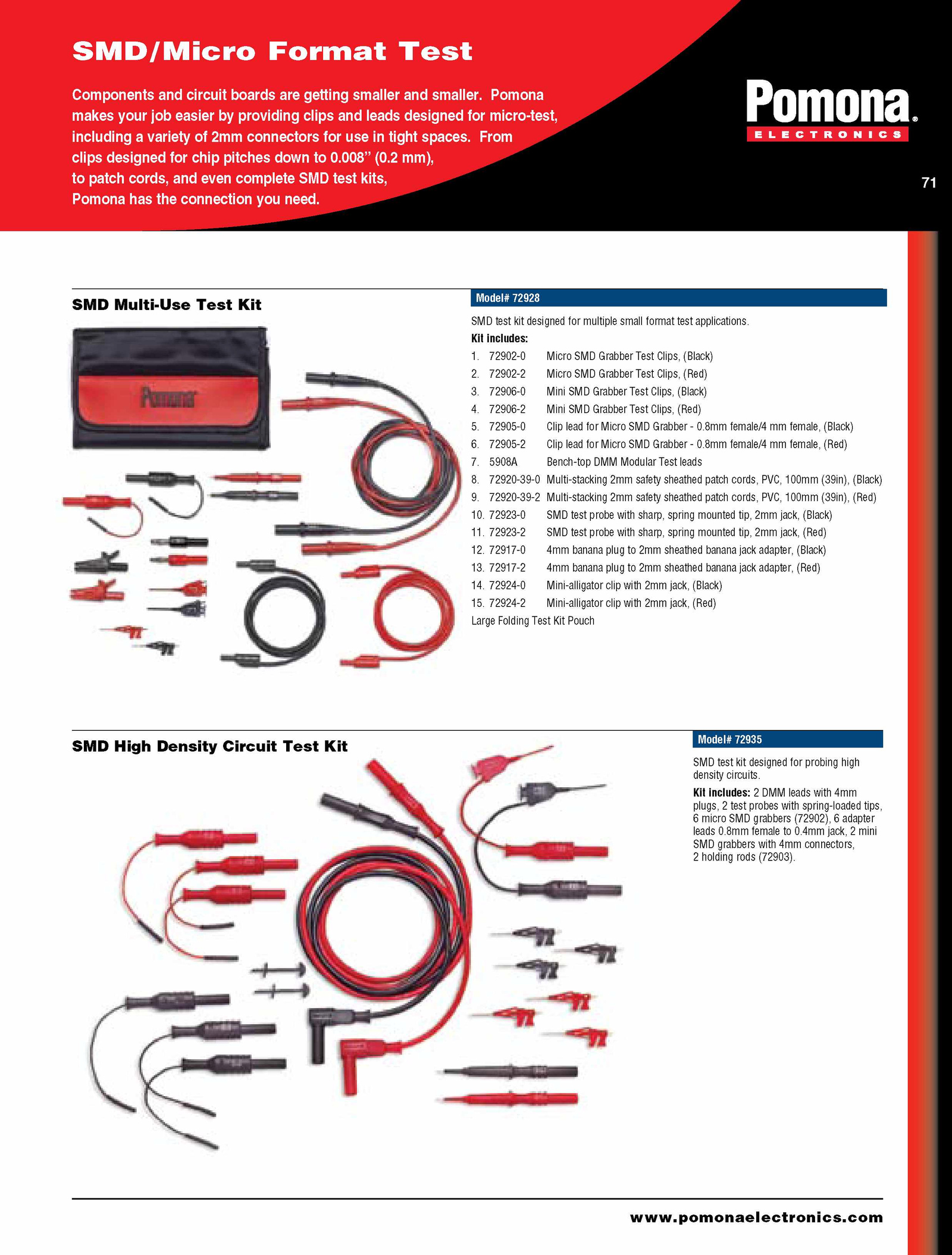 SMD/Micro Format Test

Components and circuit boards are getting smaller and smaller. Pomona makes your job easier by providing clips and leads designed for micro-test, including a variety of 2mm connectors for use in tight spaces. From clips designed for chip pitches down to 0.008" (0.2 mm), to patch cords, and even complete SMD test kits, Pomona has the connection you need.

Pomona® ELECTRONICS

71

SMD Multi-Use Test Kit

Pomona

Model# 72928

SMD test kit designed for multiple small format test applications.

Kit includes:

1. 72902-0 Micro SMD Grabber Test Clips, (Black)
2. 72902-2 Micro SMD Grabber Test Clips, (Red)
3. 72906-0 Mini SMD Grabber Test Clips, (Black)
4. 72906-2 Mini SMD Grabber Test Clips, (Red)
5. 72905-0 Clip lead for Micro SMD Grabber - 0.8mm female/4 mm female, (Black)
6. 72905-2 Clip lead for Micro SMD Grabber - 0.8mm female/4 mm female, (Red)
7. 5908A Bench-top DMM Modular Test leads
8. 72920-39-0 Multi-stacking 2mm safety sheathed patch cords, PVC, 100mm (39in), (Black)
9. 72920-39-2 Multi-stacking 2mm safety sheathed patch cords, PVC, 100mm (39in), (Red)
10. 72923-0 SMD test probe with sharp, spring mounted tip, 2mm jack, (Black)
11. 72923-2 SMD test probe with sharp, spring mounted tip, 2mm jack, (Red)
12. 72917-0 4mm banana plug to 2mm sheathed banana jack adapter, (Black)
13. 72917-2 4mm banana plug to 2mm sheathed banana jack adapter, (Red)
14. 72924-0 Mini-alligator clip with 2mm jack, (Black)
15. 72924-2 Mini-alligator clip with 2mm jack, (Red)

Large Folding Test Kit Pouch

SMD High Density Circuit Test Kit

Model# 72935

SMD test kit designed for probing high density circuits.

Kit includes: 2 DMM leads with 4mm plugs, 2 test probes with spring-loaded tips, 6 micro SMD grabbers (72902), 6 adapter leads 0.8mm female to 0.4mm jack, 2 mini SMD grabbers with 4mm connectors, 2 holding rods (72903).

www.pomonaelectronics.com